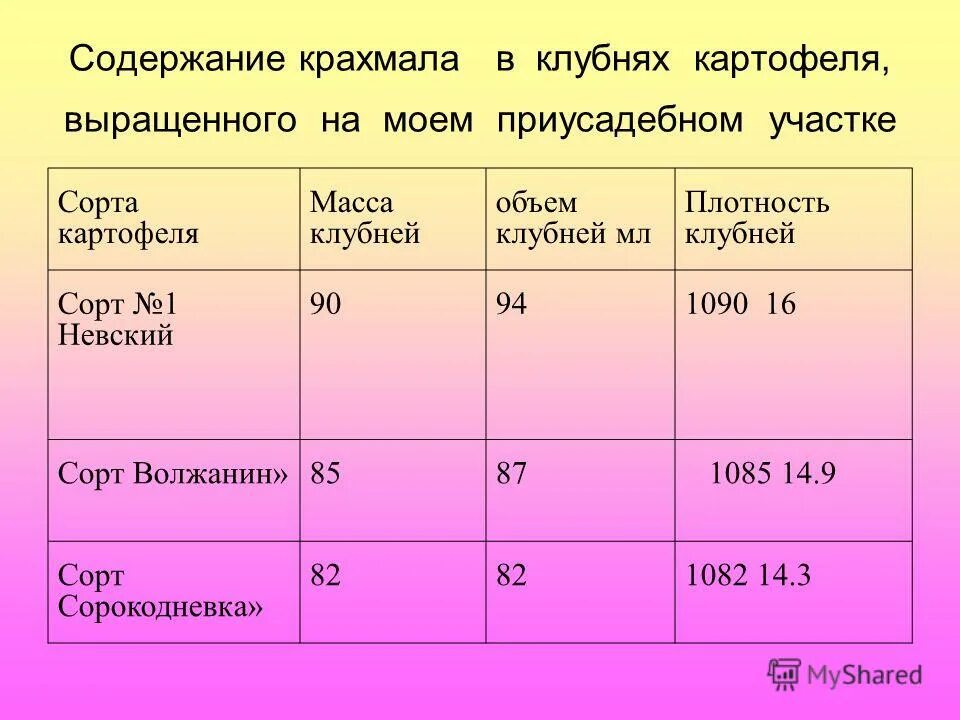 Содержание крахмала в клубнях картофеля, выращенного на моем приусадебном участке

| Сорта картофеля | Масса клубней | объем клубней мл | Плотность клубней |
|---|---|---|---|
| Сорт №1 Невский | 90 | 94 | 1090 16 |
| Сорт Волжанин» | 85 | 87 | 1085 14.9 |
| Сорт Сорокодневка» | 82 | 82 | 1082 14.3 |

MyShared